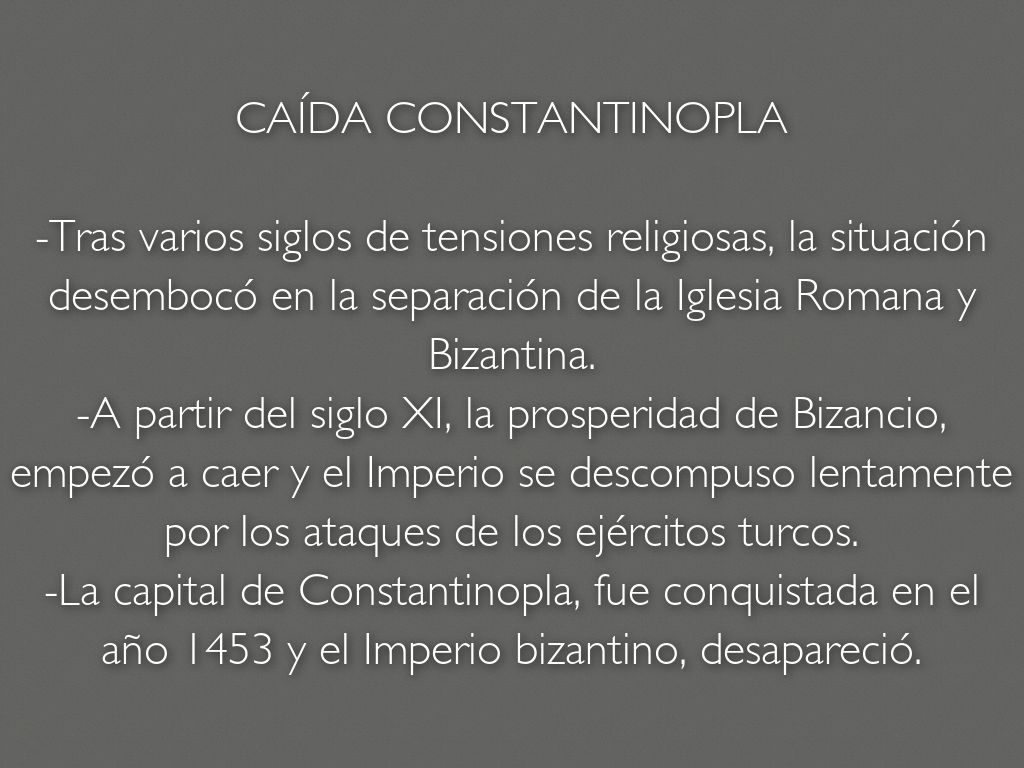 CAÍDA CONSTANTINOPLA

-Tras varios siglos de tensiones religiosas, la situación desembocó en la separación de la Iglesia Romana y Bizantina.
-A partir del siglo XI, la prosperidad de Bizancio, empezó a caer y el Imperio se descompuso lentamente por los ataques de los ejércitos turcos.
-La capital de Constantinopla, fue conquistada en el año 1453 y el Imperio bizantino, desapareció.